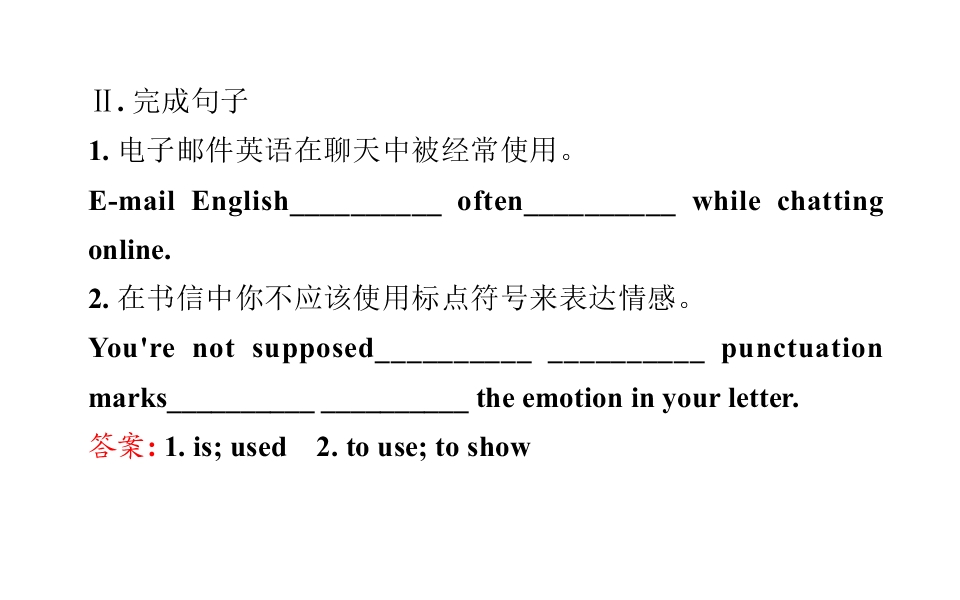 Ⅱ. 完成句子

1. 电子邮件英语在聊天中被经常使用。

E-mail English__________ often__________ while chatting online.

2. 在书信中你不应该使用标点符号来表达情感。

You're not supposed__________ __________ punctuation marks__________ __________ the emotion in your letter.

答案: 1. is; used 2. to use; to show